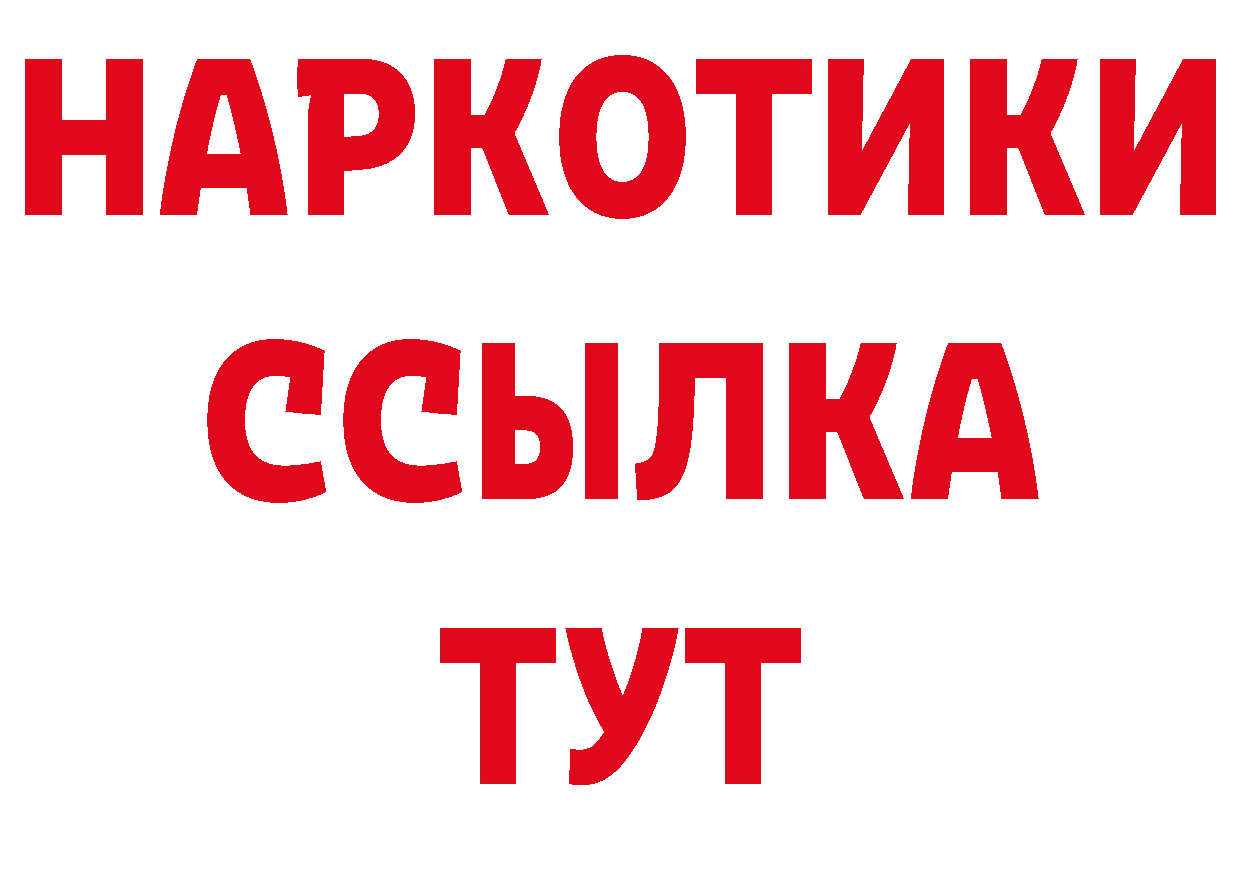 НАРКОТИКИ ССЫЛКА ТУТ